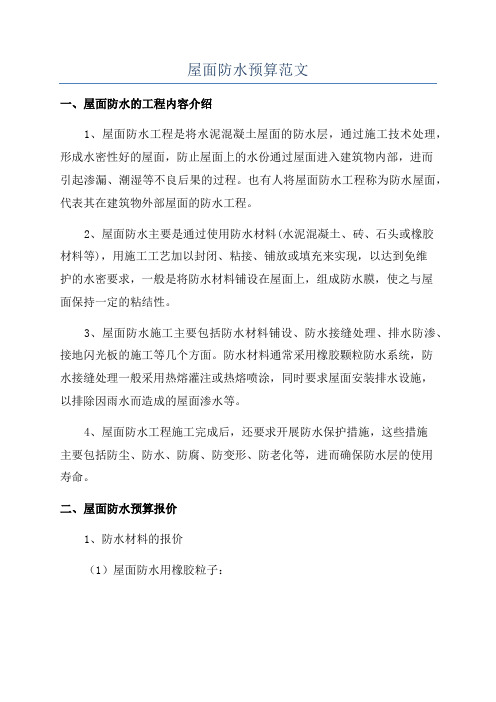 屋面防水预算范文

一、屋面防水的工程内容介绍

1、屋面防水工程是将水泥混凝土屋面的防水层，通过施工技术处理，形成水密性好的屋面，防止屋面上的水份通过屋面进入建筑物内部，进而引起渗漏、潮湿等不良后果的过程。也有人将屋面防水工程称为防水屋面，代表其在建筑物外部屋面的防水工程。

2、屋面防水主要是通过使用防水材料(水泥混凝土、砖、石头或橡胶材料等)，用施工工艺加以封闭、粘接、铺放或填充来实现，以达到免维护的水密要求，一般是将防水材料铺设在屋面上，组成防水膜，使之与屋面保持一定的粘结性。

3、屋面防水施工主要包括防水材料铺设、防水接缝处理、排水防渗、接地闪光板的施工等几个方面。防水材料通常采用橡胶颗粒防水系统，防水接缝处理一般采用热熔灌注或热熔喷涂，同时要求屋面安装排水设施，以排除因雨水而造成的屋面渗水等。

4、屋面防水工程施工完成后，还要求开展防水保护措施，这些措施主要包括防尘、防水、防腐、防变形、防老化等，进而确保防水层的使用寿命。

二、屋面防水预算报价

1、防水材料的报价

（1）屋面防水用橡胶粒子：